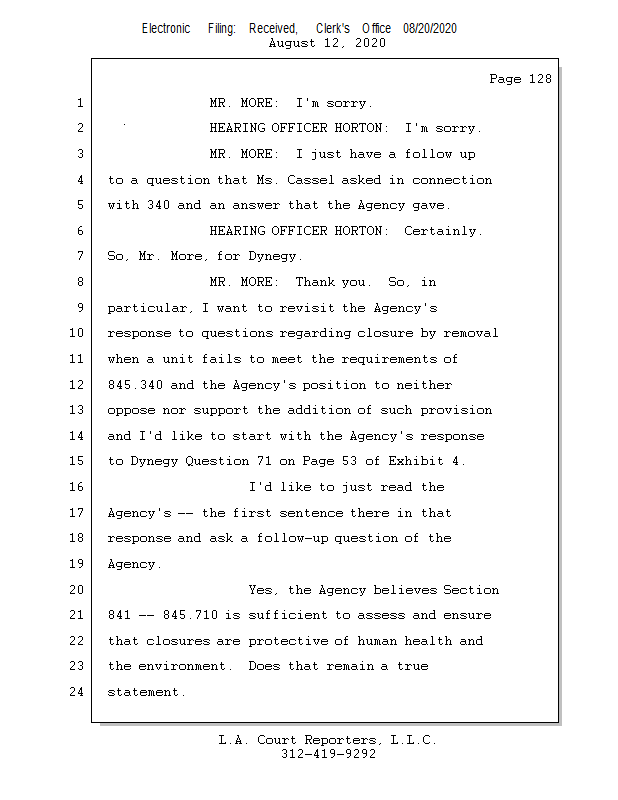 Electronic Filing: Received, Clerk's Office 08/20/2020
August 12, 2020

Page 128

1 MR. MORE: I'm sorry.

2 HEARING OFFICER HORTON: I'm sorry.

3 MR. MORE: I just have a follow up

4 to a question that Ms. Cassel asked in connection

5 with 340 and an answer that the Agency gave.

6 HEARING OFFICER HORTON: Certainly.

7 So, Mr. More, for Dynegy.

8 MR. MORE: Thank you. So, in

9 particular, I want to revisit the Agency's

10 response to questions regarding closure by removal

11 when a unit fails to meet the requirements of

12 845.340 and the Agency's position to neither

13 oppose nor support the addition of such provision

14 and I'd like to start with the Agency's response

15 to Dynegy Question 71 on Page 53 of Exhibit 4.

16 I'd like to just read the

17 Agency's -- the first sentence there in that

18 response and ask a follow-up question of the

19 Agency.

20 Yes, the Agency believes Section

21 841 -- 845.710 is sufficient to assess and ensure

22 that closures are protective of human health and

23 the environment. Does that remain a true

24 statement.

L.A. Court Reporters, L.L.C.
312-419-9292